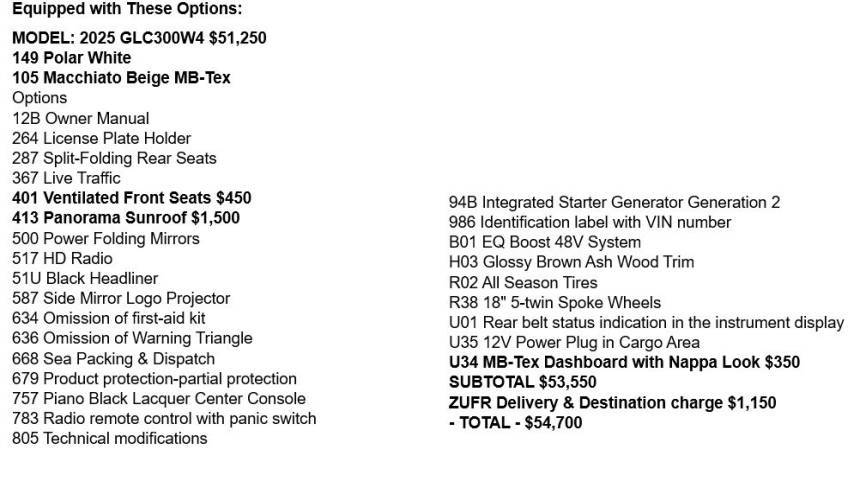 Equipped with These Options:

MODEL: 2025 GLC300W4 $51,250
149 Polar White
105 Macchiato Beige MB-Tex
Options
12B Owner Manual
264 License Plate Holder
287 Split-Folding Rear Seats
367 Live Traffic
401 Ventilated Front Seats $450
413 Panorama Sunroof $1,500
500 Power Folding Mirrors
517 HD Radio
51U Black Headliner
587 Side Mirror Logo Projector
634 Omission of first-aid kit
636 Omission of Warning Triangle
668 Sea Packing & Dispatch
679 Product protection-partial protection
757 Piano Black Lacquer Center Console
783 Radio remote control with panic switch
805 Technical modifications

94B Integrated Starter Generator Generation 2
986 Identification label with VIN number
B01 EQ Boost 48V System
H03 Glossy Brown Ash Wood Trim
R02 All Season Tires
R38 18" 5-twin Spoke Wheels
U01 Rear belt status indication in the instrument display
U35 12V Power Plug in Cargo Area
U34 MB-Tex Dashboard with Nappa Look $350
SUBTOTAL $53,550
ZUFR Delivery & Destination charge $1,150
- TOTAL - $54,700